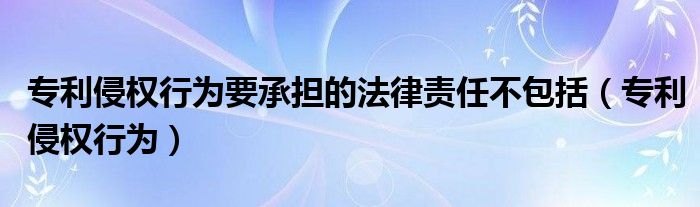 专利侵权行为要承担的法律责任不包括（专利侵权行为）